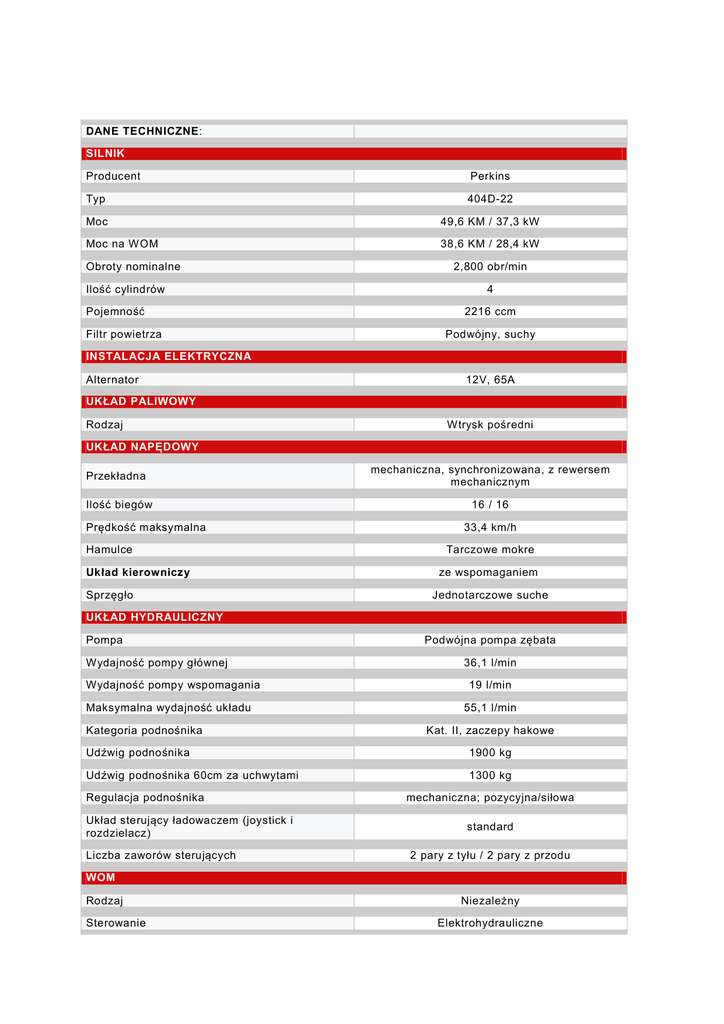 | DANE TECHNICZNE: | |
|---|---|
| SILNIK | |
| Producent | Perkins |
| Typ | 404D-22 |
| Moc | 49,6 KM / 37,3 kW |
| Moc na WOM | 38,6 KM / 28,4 kW |
| Obroty nominalne | 2,800 obr/min |
| Ilość cylindrów | 4 |
| Pojemność | 2216 ccm |
| Filtr powietrza | Podwójny, suchy |
| INSTALACJA ELEKTRYCZNA | |
| Alternator | 12V, 65A |
| UKŁAD PALIWOWY | |
| Rodzaj | Wtrysk pośredni |
| UKŁAD NAPĘDOWY | |
| Przekładna | mechaniczna, synchronizowana, z rewersem mechanicznym |
| Ilość biegów | 16 / 16 |
| Prędkość maksymalna | 33,4 km/h |
| Hamulce | Tarczowe mokre |
| Układ kierowniczy | ze wspomaganiem |
| Sprzęgło | Jednotarczowe suche |
| UKŁAD HYDRAULICZNY | |
| Pompa | Podwójna pompa zębata |
| Wydajność pompy głównej | 36,1 l/min |
| Wydajność pompy wspomagania | 19 l/min |
| Maksymalna wydajność układu | 55,1 l/min |
| Kategoria podnośnika | Kat. II, zaczepy hakowe |
| Udźwig podnośnika | 1900 kg |
| Udźwig podnośnika 60cm za uchwytami | 1300 kg |
| Regulacja podnośnika | mechaniczna; pozycyjna/siłowa |
| Układ sterujący ładowaczem (joystick i rozdzielacz) | standard |
| Liczba zaworów sterujących | 2 pary z tyłu / 2 pary z przodu |
| WOM | |
| Rodzaj | Niezależny |
| Sterowanie | Elektrohydrauliczne |